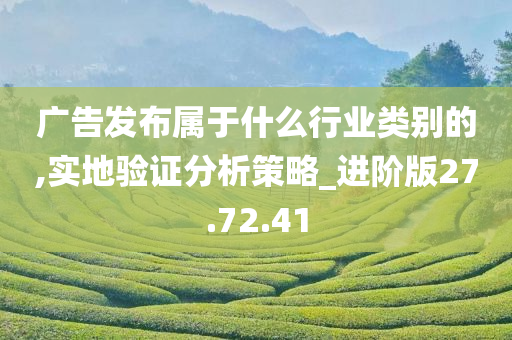 广告发布属于什么行业类别的,实地验证分析策略_进阶版27.72.41